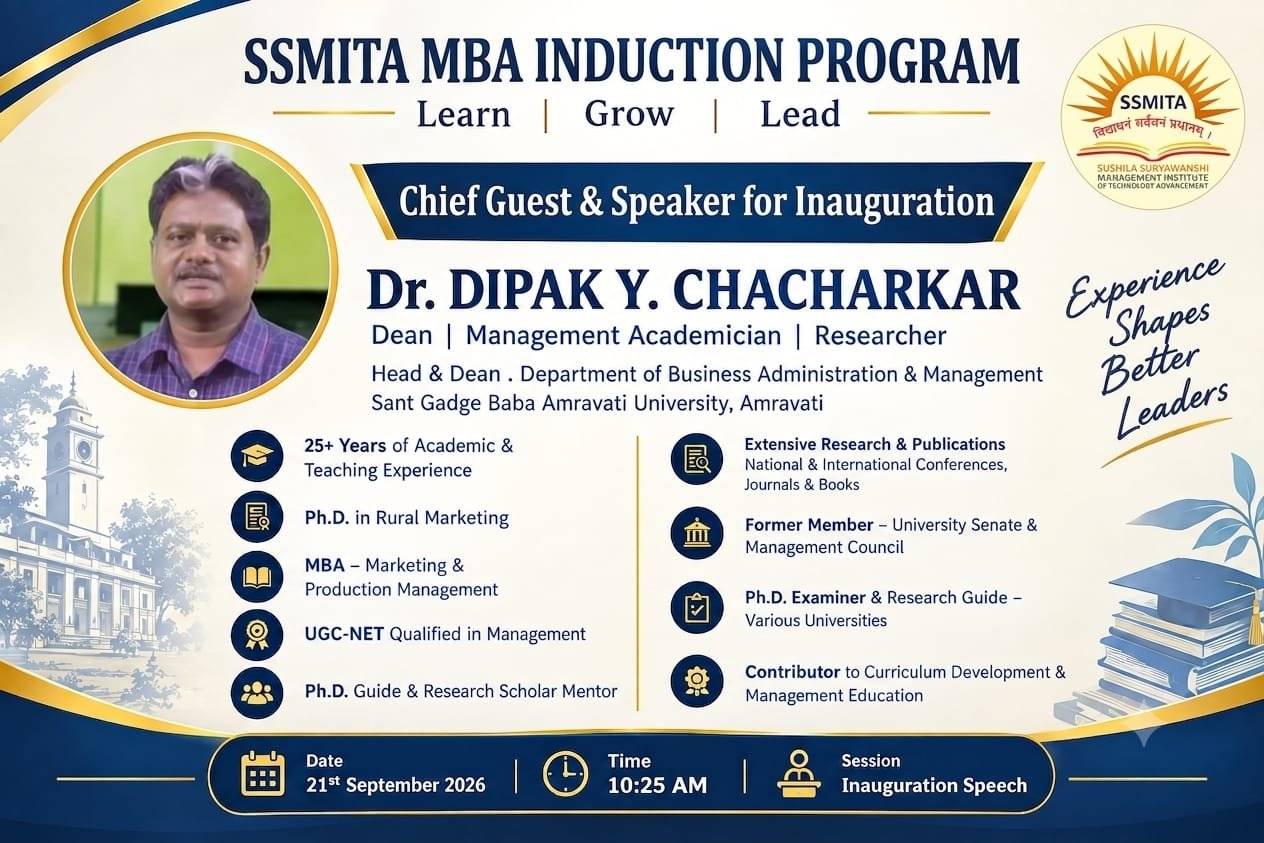 SSMITA MBA INDUCTION PROGRAM
Learn | Grow | Lead

SSMITA
विद्याधनं सर्वधनं प्रधानम् ।
SUSHILA SURYAWANSHI MANAGEMENT INSTITUTE OF TECHNOLOGY ADVANCEMENT

Chief Guest & Speaker for Inauguration

Dr. DIPAK Y. CHACHARKAR
Dean | Management Academician | Researcher
Head & Dean . Department of Business Administration & Management
Sant Gadge Baba Amravati University, Amravati

Experience Shapes Better Leaders

25+ Years of Academic & Teaching Experience

Ph.D. in Rural Marketing

MBA – Marketing & Production Management

UGC-NET Qualified in Management

Ph.D. Guide & Research Scholar Mentor

Extensive Research & Publications
National & International Conferences, Journals & Books

Former Member – University Senate & Management Council

Ph.D. Examiner & Research Guide – Various Universities

Contributor to Curriculum Development & Management Education

Date
21$^{st}$ September 2026

Time
10:25 AM

Session
Inauguration Speech